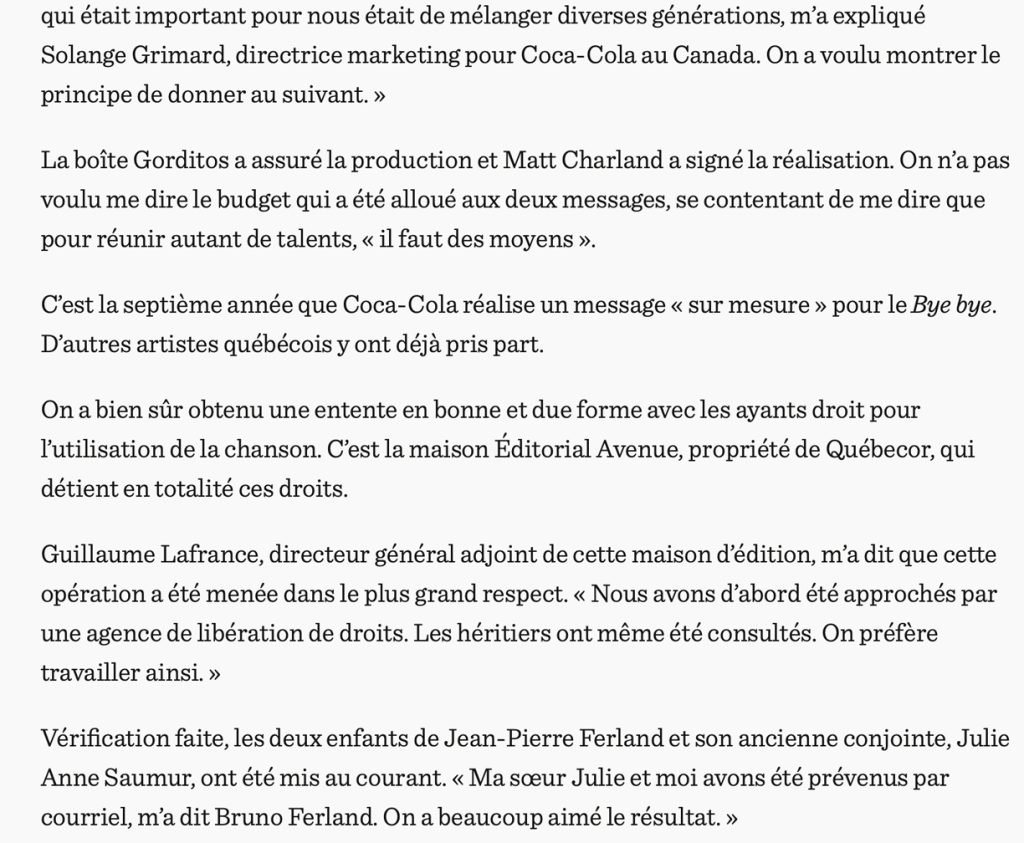 qui était important pour nous était de mélanger diverses générations, m'a expliqué Solange Grimard, directrice marketing pour Coca-Cola au Canada. On a voulu montrer le principe de donner au suivant. »

La boîte Gorditos a assuré la production et Matt Charland a signé la réalisation. On n'a pas voulu me dire le budget qui a été alloué aux deux messages, se contentant de me dire que pour réunir autant de talents, « il faut des moyens ».

C'est la septième année que Coca-Cola réalise un message « sur mesure » pour le Bye bye. D'autres artistes québécois y ont déjà pris part.

On a bien sûr obtenu une entente en bonne et due forme avec les ayants droit pour l'utilisation de la chanson. C'est la maison Éditorial Avenue, propriété de Québecor, qui détient en totalité ces droits.

Guillaume Lafrance, directeur général adjoint de cette maison d'édition, m'a dit que cette opération a été menée dans le plus grand respect. « Nous avons d'abord été approchés par une agence de libération de droits. Les héritiers ont même été consultés. On préfère travailler ainsi. »

Vérification faite, les deux enfants de Jean-Pierre Ferland et son ancienne conjointe, Julie Anne Saumur, ont été mis au courant. « Ma sœur Julie et moi avons été prévenus par courriel, m'a dit Bruno Ferland. On a beaucoup aimé le résultat. »